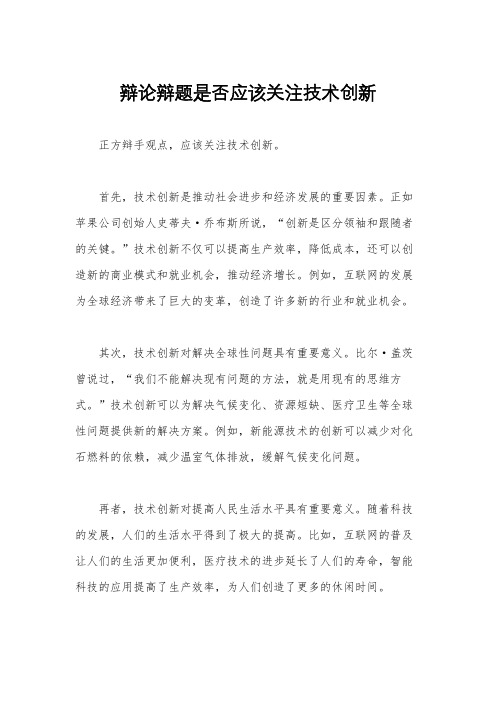 辩论辩题是否应该关注技术创新

正方辩手观点，应该关注技术创新。

首先，技术创新是推动社会进步和经济发展的重要因素。正如苹果公司创始人史蒂夫·乔布斯所说，“创新是区分领袖和跟随者的关键。”技术创新不仅可以提高生产效率，降低成本，还可以创造新的商业模式和就业机会，推动经济增长。例如，互联网的发展为全球经济带来了巨大的变革，创造了许多新的行业和就业机会。

其次，技术创新对解决全球性问题具有重要意义。比尔·盖茨曾说过，“我们不能解决现有问题的方法，就是用现有的思维方式。”技术创新可以为解决气候变化、资源短缺、医疗卫生等全球性问题提供新的解决方案。例如，新能源技术的创新可以减少对化石燃料的依赖，减少温室气体排放，缓解气候变化问题。

再者，技术创新对提高人民生活水平具有重要意义。随着科技的发展，人们的生活水平得到了极大的提高。比如，互联网的普及让人们的生活更加便利，医疗技术的进步延长了人们的寿命，智能科技的应用提高了生产效率，为人们创造了更多的休闲时间。